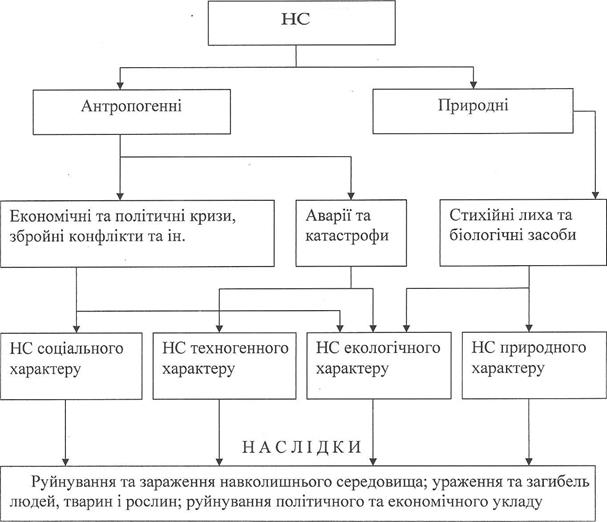 НС

Антропогенні

Природні

Економічні та політичні кризи, збройні конфлікти та ін.

Аварії та катастрофи

Стихійні лиха та біологічні засоби

НС соціального характеру

НС техногенного характеру

НС екологічного характеру

НС природного характеру

НАСЛІДКИ

Руйнування та зараження навколишнього середовища; ураження та загибель людей, тварин і рослин; руйнування політичного та економічного укладу